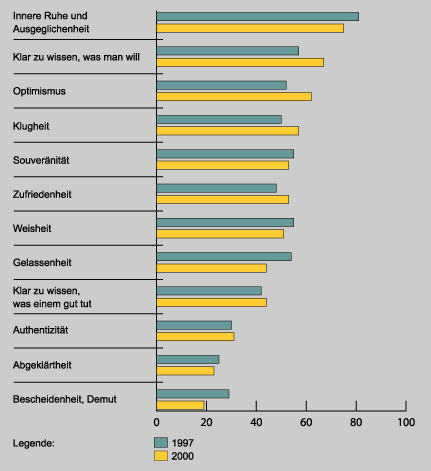 Innere Ruhe und Ausgeglichenheit

Klar zu wissen, was man will

Optimismus

Klugheit

Souveränität

Zufriedenheit

Weisheit

Gelassenheit

Klar zu wissen, was einem gut tut

Authentizität

Abgeklärtheit

Bescheidenheit, Demut

0 20 40 60 80 100

Legende:
1997
2000